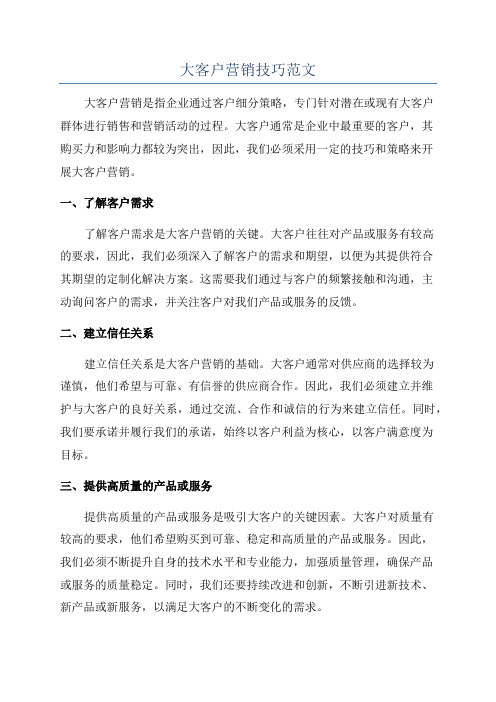 大客户营销技巧范文

大客户营销是指企业通过客户细分策略，专门针对潜在或现有大客户群体进行销售和营销活动的过程。大客户通常是企业中最重要的客户，其购买力和影响力都较为突出，因此，我们必须采用一定的技巧和策略来开展大客户营销。

一、了解客户需求

了解客户需求是大客户营销的关键。大客户往往对产品或服务有较高的要求，因此，我们必须深入了解客户的需求和期望，以便为其提供符合其期望的定制化解决方案。这需要我们通过与客户的频繁接触和沟通，主动询问客户的需求，并关注客户对我们产品或服务的反馈。

二、建立信任关系

建立信任关系是大客户营销的基础。大客户通常对供应商的选择较为谨慎，他们希望与可靠、有信誉的供应商合作。因此，我们必须建立并维护与大客户的良好关系，通过交流、合作和诚信的行为来建立信任。同时，我们要承诺并履行我们的承诺，始终以客户利益为核心，以客户满意度为目标。

三、提供高质量的产品或服务

提供高质量的产品或服务是吸引大客户的关键因素。大客户对质量有较高的要求，他们希望购买到可靠、稳定和高质量的产品或服务。因此，我们必须不断提升自身的技术水平和专业能力，加强质量管理，确保产品或服务的质量稳定。同时，我们还要持续改进和创新，不断引进新技术、新产品或新服务，以满足大客户的不断变化的需求。